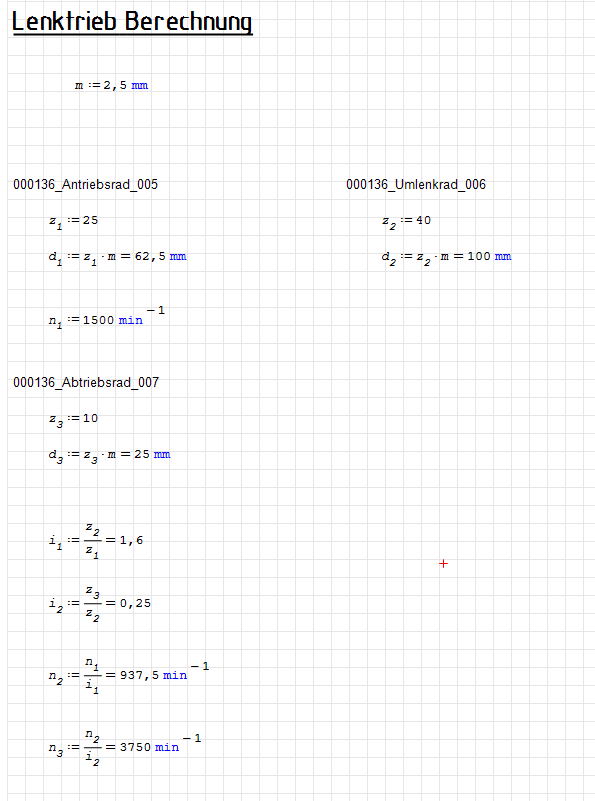 Lenktrieb Berechnung

$m := 2,5\ mm$

000136_Antriebsrad_005

$z_1 := 25$

$d_1 := z_1 \cdot m = 62,5\ mm$

$n_1 := 1500\ min^{-1}$

000136_Umlenkrad_006

$z_2 := 40$

$d_2 := z_2 \cdot m = 100\ mm$

000136_Abtriebsrad_007

$z_3 := 10$

$d_3 := z_3 \cdot m = 25\ mm$

$i_1 := \frac{z_2}{z_1} = 1,6$

$i_2 := \frac{z_3}{z_2} = 0,25$

$n_2 := \frac{n_1}{i_1} = 937,5\ min^{-1}$

$n_3 := \frac{n_2}{i_2} = 3750\ min^{-1}$